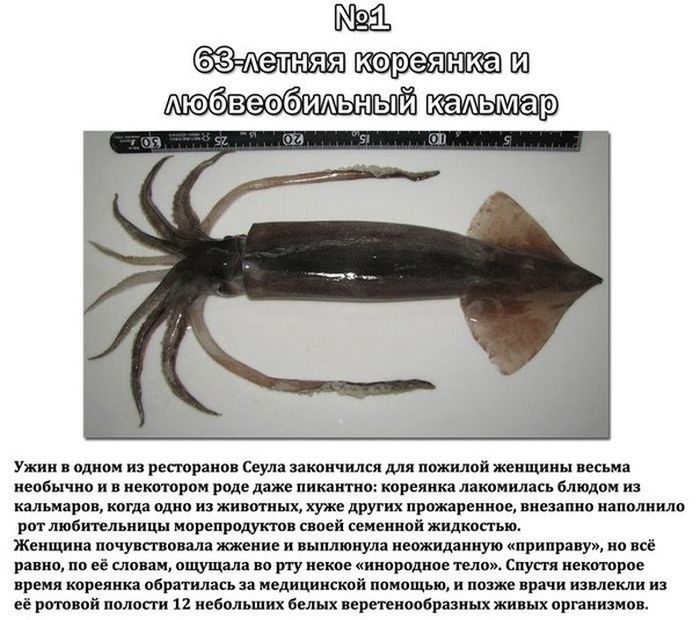 №1
63-летняя кореянка и
любвеобильный кальмар

Ужин в одном из ресторанов Сеула закончился для пожилой женщины весьма необычно и в некотором роде даже пикантно: кореянка лакомилась блюдом из кальмаров, когда одно из животных, хуже других прожаренное, внезапно наполнило рот любительницы морепродуктов своей семенной жидкостью.
Женщина почувствовала жжение и выплюнула неожиданную «приправу», но всё равно, по её словам, ощущала во рту некое «инородное тело». Спустя некоторое время кореянка обратилась за медицинской помощью, и позже врачи извлекли из её ротовой полости 12 небольших белых веретенообразных живых организмов.